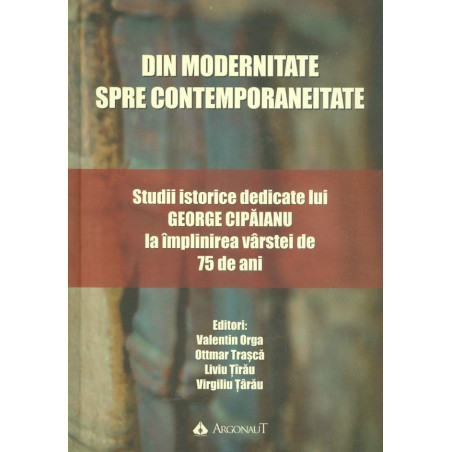 DIN MODERNITATE
SPRE CONTEMPORANEITATE

Studii istorice dedicate lui
GEORGE CIPĂIANU
la împlinirea vârstei de
75 de ani

Editori:
Valentin Orga
Ottmar Trașcă
Liviu Țîrău
Virgiliu Țârău

ARGONAUT